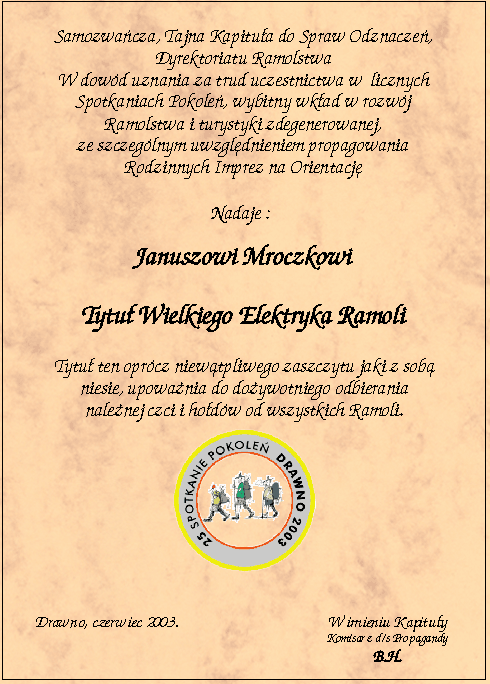 Samozwańcza, Tajna Kapituła do Spraw Odznaczeń, Dyrektoriatu Ramolstwa
W dowód uznania za trud uczestnictwa w licznych Spotkaniach Pokoleń, wybitny wkład w rozwój Ramolstwa i turystyki zdegenerowanej, ze szczególnym uwzględnieniem propagowania Rodzinnych Imprez na Orientację

Nadaje :

Januszowi Mroczkowi

Tytuł Wielkiego Elektryka Ramoli

Tytuł ten oprócz niewątpliwego zaszczytu jaki z sobą niesie, upoważnia do dożywotniego odbierania należnej czci i hołdów od wszystkich Ramoli.

25 SPOTKANIE POKOLEŃ DRAWNO 2003

Drawno, czerwiec 2003.

W imieniu Kapituły
Komisarz d/s Propagandy
B.H.